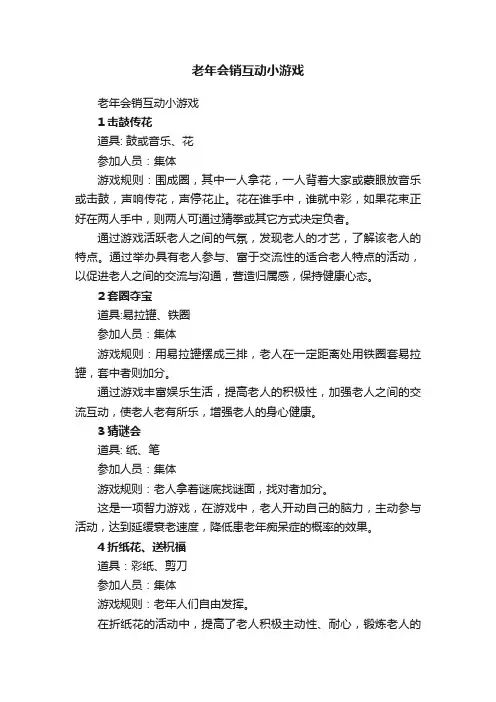 老年会销互动小游戏

老年会销互动小游戏

1 击鼓传花

道具: 鼓或音乐、花

参加人员：集体

游戏规则：围成圈，其中一人拿花，一人背着大家或蒙眼放音乐或击鼓，声响传花，声停花止。花在谁手中，谁就中彩，如果花束正好在两人手中，则两人可通过猜拳或其它方式决定负者。

通过游戏活跃老人之间的气氛，发现老人的才艺，了解该老人的特点。通过举办具有老人参与、富于交流性的适合老人特点的活动，以促进老人之间的交流与沟通，营造归属感，保持健康心态。

2 套圈夺宝

道具:易拉罐、铁圈

参加人员：集体

游戏规则：用易拉罐摆成三排，老人在一定距离处用铁圈套易拉罐，套中者则加分。

通过游戏丰富娱乐生活，提高老人的积极性，加强老人之间的交流互动，使老人老有所乐，增强老人的身心健康。

3 猜谜会

道具: 纸、笔

参加人员：集体

游戏规则：老人拿着谜底找谜面，找对者加分。

这是一项智力游戏，在游戏中，老人开动自己的脑力，主动参与活动，达到延缓衰老速度，降低患老年痴呆症的概率的效果。

4 折纸花、送祝福

道具：彩纸、剪刀

参加人员：集体

游戏规则：老年人们自由发挥。

在折纸花的活动中，提高了老人积极主动性、耐心，锻炼老人的